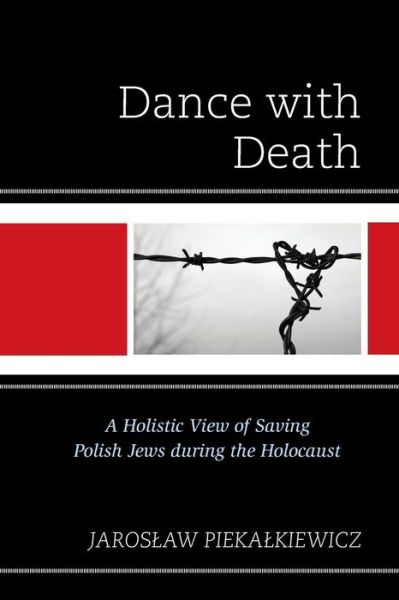 Dance with Death

A Holistic View of Saving Polish Jews during the Holocaust

JAROSŁAW PIEKAŁKIEWICZ